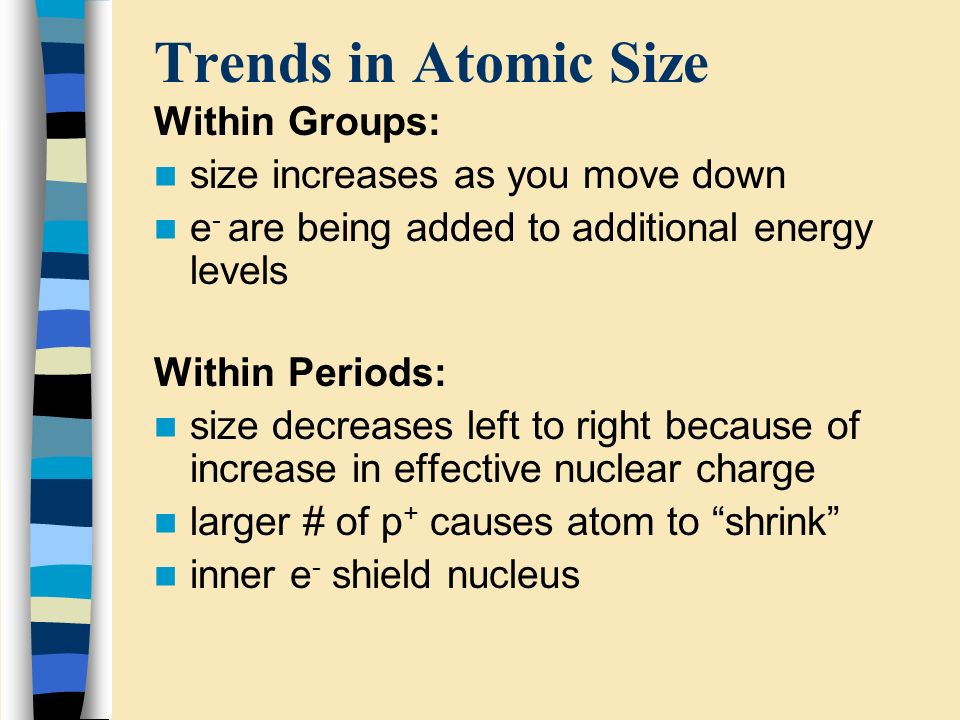 Trends in Atomic Size

Within Groups:

- size increases as you move down
- $e^-$ are being added to additional energy levels

Within Periods:

- size decreases left to right because of increase in effective nuclear charge
- larger # of $p^+$ causes atom to “shrink”
- inner $e^-$ shield nucleus